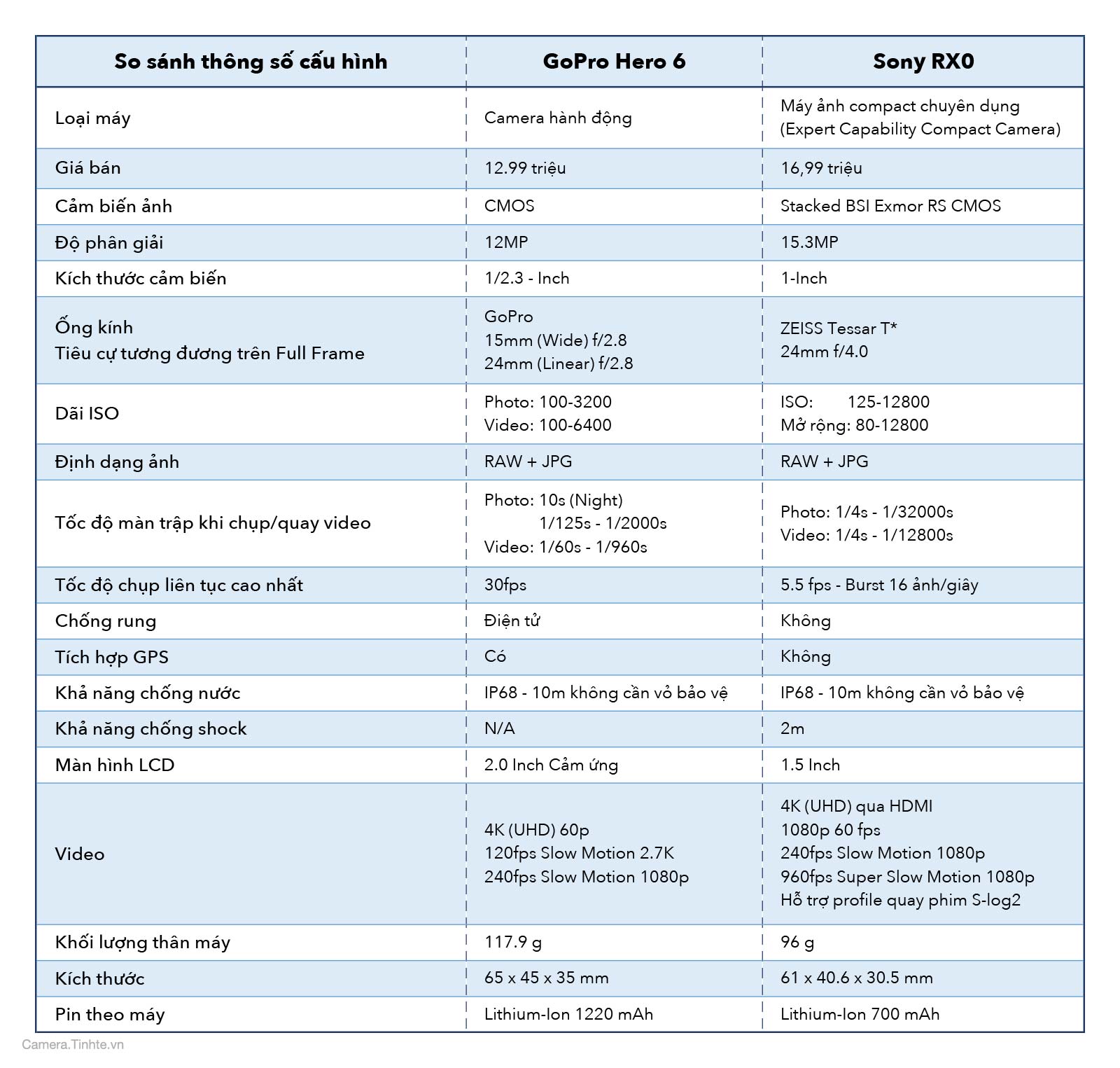 | So sánh thông số cấu hình | GoPro Hero 6 | Sony RX0 |
|---|---|---|
| Loại máy | Camera hành động | Máy ảnh compact chuyên dụng (Expert Capability Compact Camera) |
| Giá bán | 12.99 triệu | 16,99 triệu |
| Cảm biến ảnh | CMOS | Stacked BSI Exmor RS CMOS |
| Độ phân giải | 12MP | 15.3MP |
| Kích thước cảm biến | 1/2.3 - Inch | 1-Inch |
| Ống kính Tiêu cự tương đương trên Full Frame | GoPro 15mm (Wide) f/2.8 24mm (Linear) f/2.8 | ZEISS Tessar T* 24mm f/4.0 |
| Dãi ISO | Photo: 100-3200 Video: 100-6400 | ISO: 125-12800 Mở rộng: 80-12800 |
| Định dạng ảnh | RAW + JPG | RAW + JPG |
| Tốc độ màn trập khi chụp/quay video | Photo: 10s (Night) 1/125s - 1/2000s Video: 1/60s - 1/960s | Photo: 1/4s - 1/32000s Video: 1/4s - 1/12800s |
| Tốc độ chụp liên tục cao nhất | 30fps | 5.5 fps - Burst 16 ảnh/giây |
| Chống rung | Điện tử | Không |
| Tích hợp GPS | Có | Không |
| Khả năng chống nước | IP68 - 10m không cần vỏ bảo vệ | IP68 - 10m không cần vỏ bảo vệ |
| Khả năng chống shock | N/A | 2m |
| Màn hình LCD | 2.0 Inch Cảm ứng | 1.5 Inch |
| Video | 4K (UHD) 60p 120fps Slow Motion 2.7K 240fps Slow Motion 1080p | 4K (UHD) qua HDMI 1080p 60 fps 240fps Slow Motion 1080p 960fps Super Slow Motion 1080p Hỗ trợ profile quay phim S-log2 |
| Khối lượng thân máy | 117.9 g | 96 g |
| Kích thước | 65 x 45 x 35 mm | 61 x 40.6 x 30.5 mm |
| Pin theo máy | Lithium-Ion 1220 mAh | Lithium-Ion 700 mAh |

Camera.Tinhte.vn